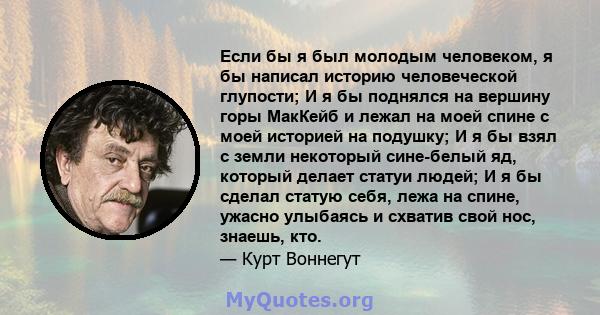 Если бы я был молодым человеком, я бы написал историю человеческой глупости; И я бы поднялся на вершину горы МакКейб и лежал на моей спине с моей историей на подушку; И я бы взял с земли некоторый сине-белый яд, который делает статуи людей; И я бы сделал статую себя, лежа на спине, ужасно улыбаясь и схватив свой нос, знаешь, кто.
— Курт Воннегут

MyQuotes.org